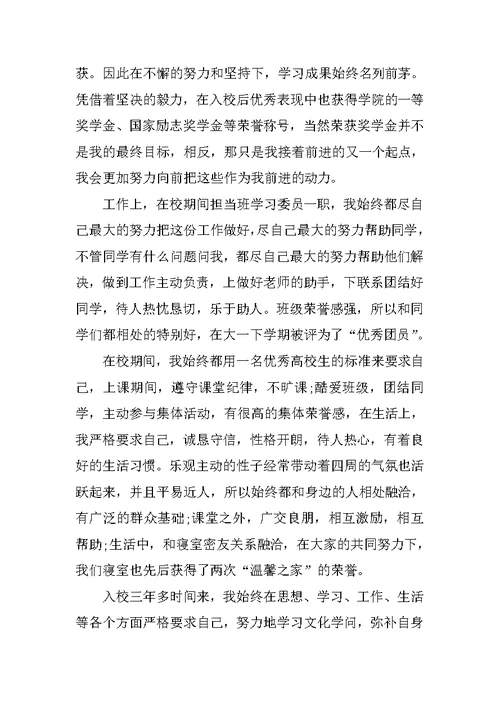 获。因此在不懈的努力和坚持下，学习成果始终名列前茅。凭借着坚决的毅力，在入校后优秀表现中也获得学院的一等奖学金、国家励志奖学金等荣誉称号，当然荣获奖学金并不是我的最终目标，相反，那只是我接着前进的又一个起点，我会更加努力向前把这些作为我前进的动力。

工作上，在校期间担当班学习委员一职，我始终都尽自己最大的努力把这份工作做好，尽自己最大的努力帮助同学，不管同学有什么问题问我，都尽自己最大的努力帮助他们解决，做到工作主动负责，上做好老师的助手，下联系团结好同学，待人热忱恳切，乐于助人。班级荣誉感强，所以和同学们都相处的特别好，在大一下学期被评为了“优秀团员”。

在校期间，我始终都用一名优秀高校生的标准来要求自己，上课期间，遵守课堂纪律，不旷课;酷爱班级，团结同学，主动参与集体活动，有很高的集体荣誉感，在生活上，我严格要求自己，诚恳守信，性格开朗，待人热心，有着良好的生活习惯。乐观主动的性子经常带动着四周的气氛也活跃起来，并且平易近人，所以始终都和身边的人相处融洽，有广泛的群众基础;课堂之外，广交良朋，相互激励，相互帮助;生活中，和寝室密友关系融洽，在大家的共同努力下，我们寝室也先后获得了两次“温馨之家”的荣誉。

入校三年多时间来，我始终在思想、学习、工作、生活等各个方面严格要求自己，努力地学习文化学问，弥补自身